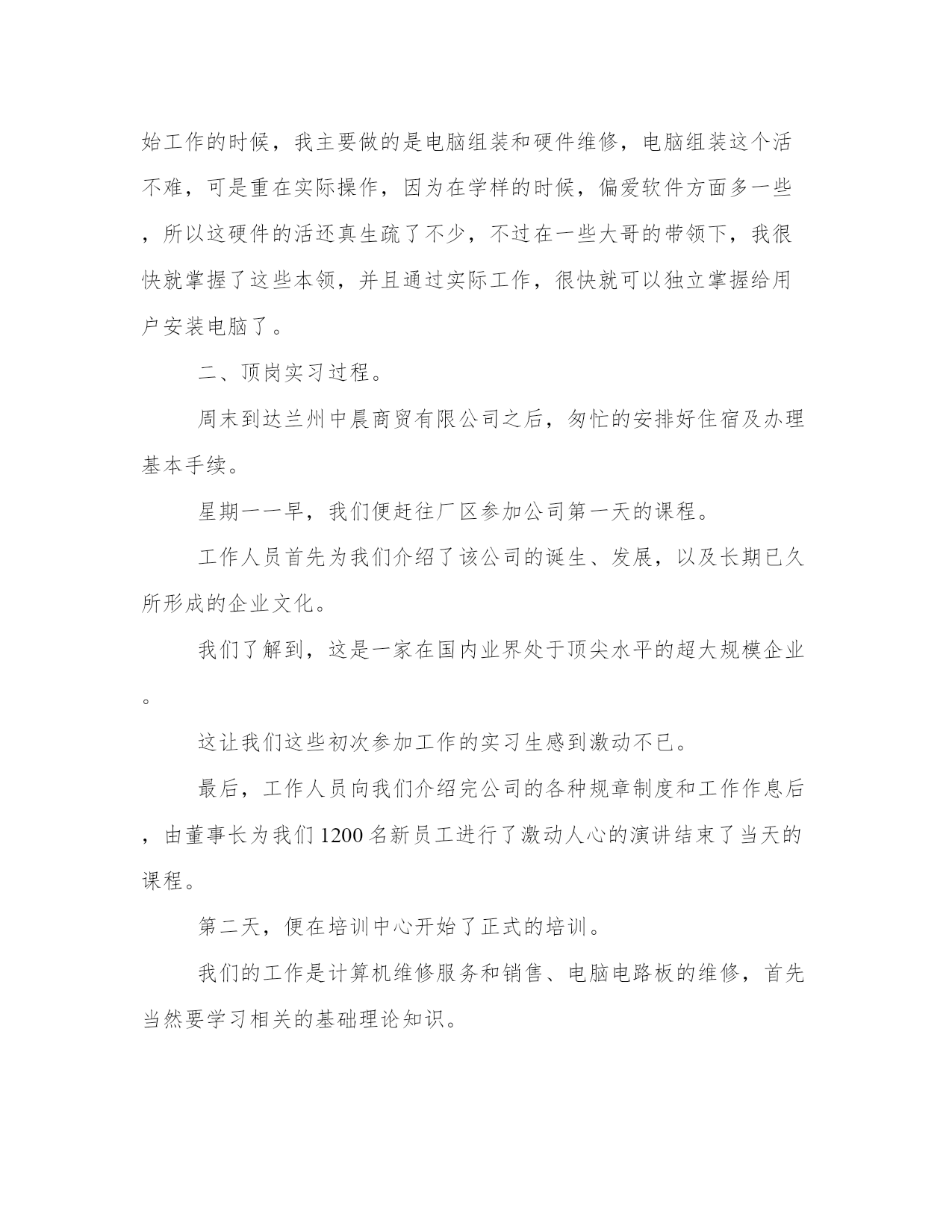 始工作的时候，我主要做的是电脑组装和硬件维修，电脑组装这个活不难，可是重在实际操作，因为在学样的时候，偏爱软件方面多一些，所以这硬件的活还真生疏了不少，不过在一些大哥的带领下，我很快就掌握了这些本领，并且通过实际工作，很快就可以独立掌握给用户安装电脑了。

二、顶岗实习过程。

周末到达兰州中晨商贸有限公司之后，匆忙的安排好住宿及办理基本手续。

星期一一早，我们便赶往厂区参加公司第一天的课程。

工作人员首先为我们介绍了该公司的诞生、发展，以及长期已久所形成的企业文化。

我们了解到，这是一家在国内业界处于顶尖水平的超大规模企业。

这让我们这些初次参加工作的实习生感到激动不已。

最后，工作人员向我们介绍完公司的各种规章制度和工作作息后，由董事长为我们1200名新员工进行了激动人心的演讲结束了当天的课程。

第二天，便在培训中心开始了正式的培训。

我们的工作是计算机维修服务和销售、电脑电路板的维修，首先当然要学习相关的基础理论知识。